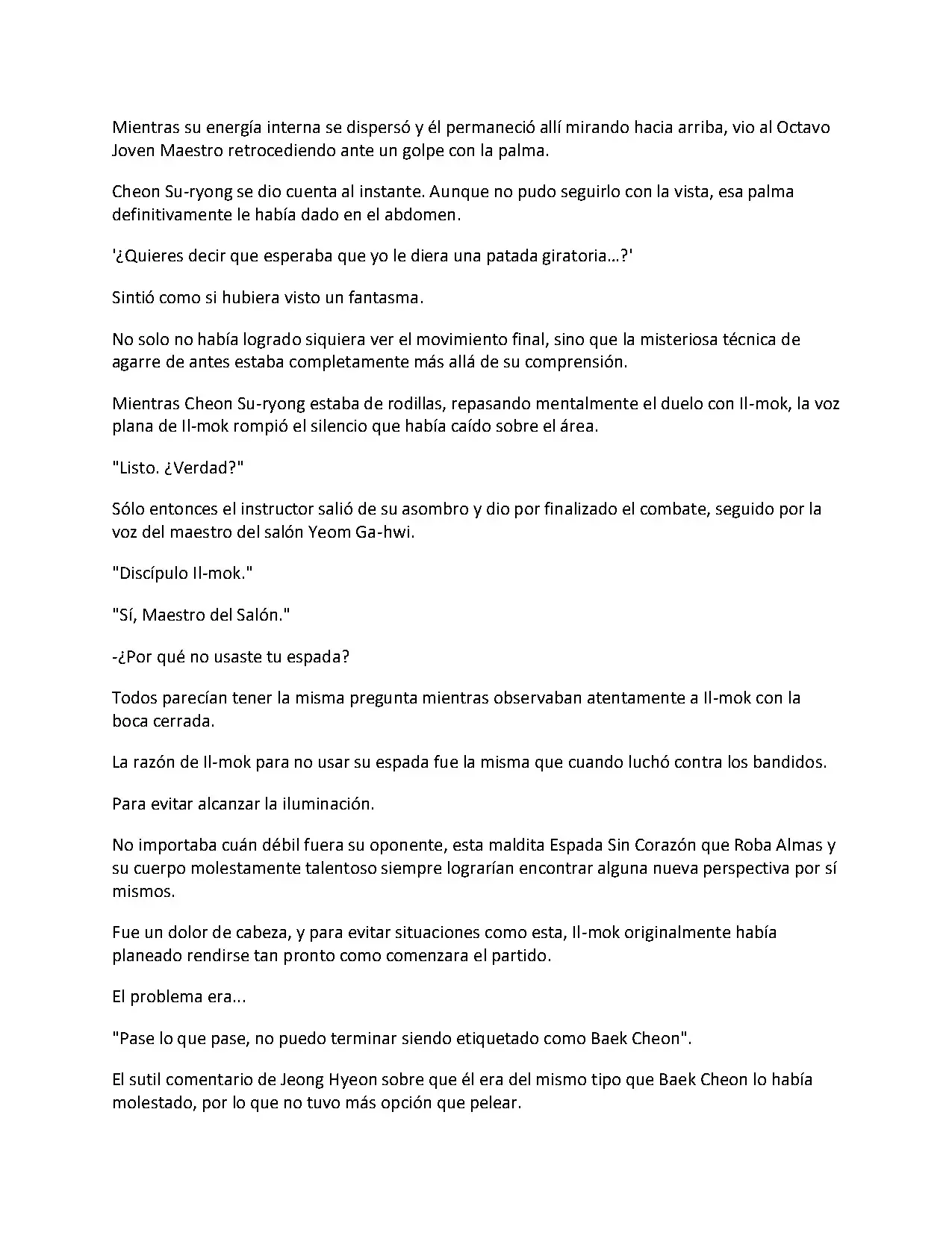 Mientras su energía interna se dispersó y él permaneció allí mirando hacia arriba, vio al Octavo Joven Maestro retrocediendo ante un golpe con la palma.

Cheon Su-ryong se dio cuenta al instante. Aunque no pudo seguirlo con la vista, esa palma definitivamente le había dado en el abdomen.

'¿Quieres decir que esperaba que yo le diera una patada giratoria...?'

Sintió como si hubiera visto un fantasma.

No solo no había logrado siquiera ver el movimiento final, sino que la misteriosa técnica de agarre de antes estaba completamente más allá de su comprensión.

Mientras Cheon Su-ryong estaba de rodillas, repasando mentalmente el duelo con Il-mok, la voz plana de Il-mok rompió el silencio que había caído sobre el área.

"Listo. ¿Verdad?"

Sólo entonces el instructor salió de su asombro y dio por finalizado el combate, seguido por la voz del maestro del salón Yeom Ga-hwi.

"Discípulo Il-mok."

"Sí, Maestro del Salón."

-¿Por qué no usaste tu espada?

Todos parecían tener la misma pregunta mientras observaban atentamente a Il-mok con la boca cerrada.

La razón de Il-mok para no usar su espada fue la misma que cuando luchó contra los bandidos.

Para evitar alcanzar la iluminación.

No importaba cuán débil fuera su oponente, esta maldita Espada Sin Corazón que Roba Almas y su cuerpo molestamente talentoso siempre lograrían encontrar alguna nueva perspectiva por sí mismos.

Fue un dolor de cabeza, y para evitar situaciones como esta, Il-mok originalmente había planeado rendirse tan pronto como comenzara el partido.

El problema era...

"Pase lo que pase, no puedo terminar siendo etiquetado como Baek Cheon".

El sutil comentario de Jeong Hyeon sobre que él era del mismo tipo que Baek Cheon lo había molestado, por lo que no tuvo más opción que pelear.